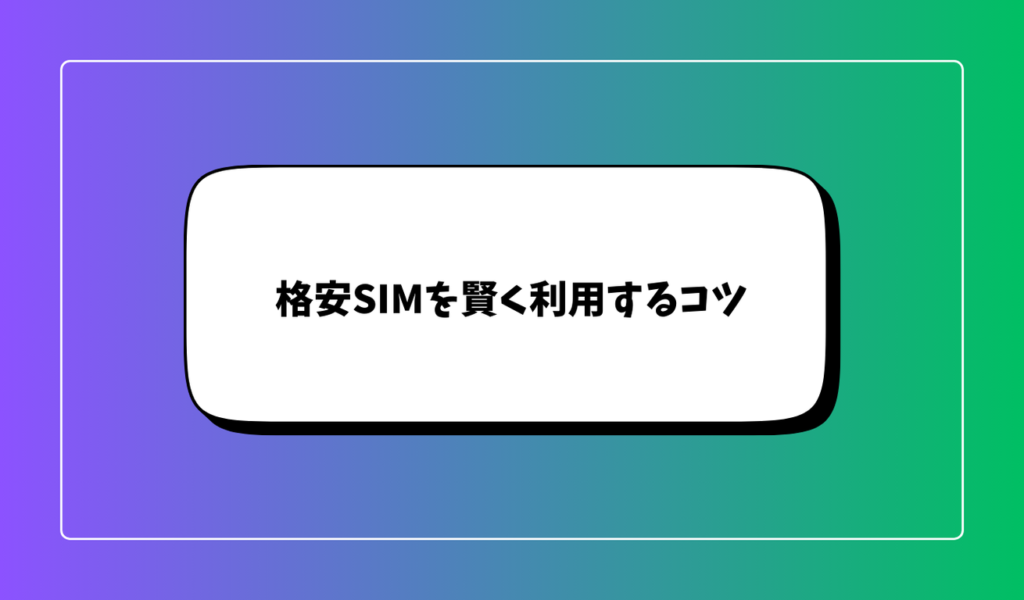 格安SIMを賢く利用するコツ